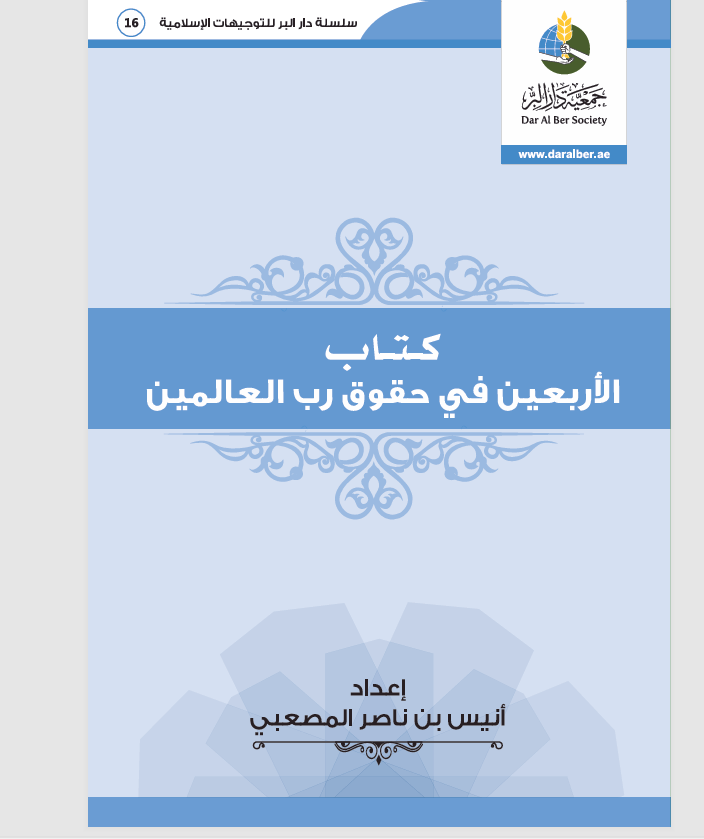 سلسلة دار البر للتوجيهات الإسلامية 16

جمعية دار البر
Dar Al Ber Society
www.daralber.ae

كتاب
الأربعين في حقوق رب العالمين

إعداد
أنيس بن ناصر المصعبي